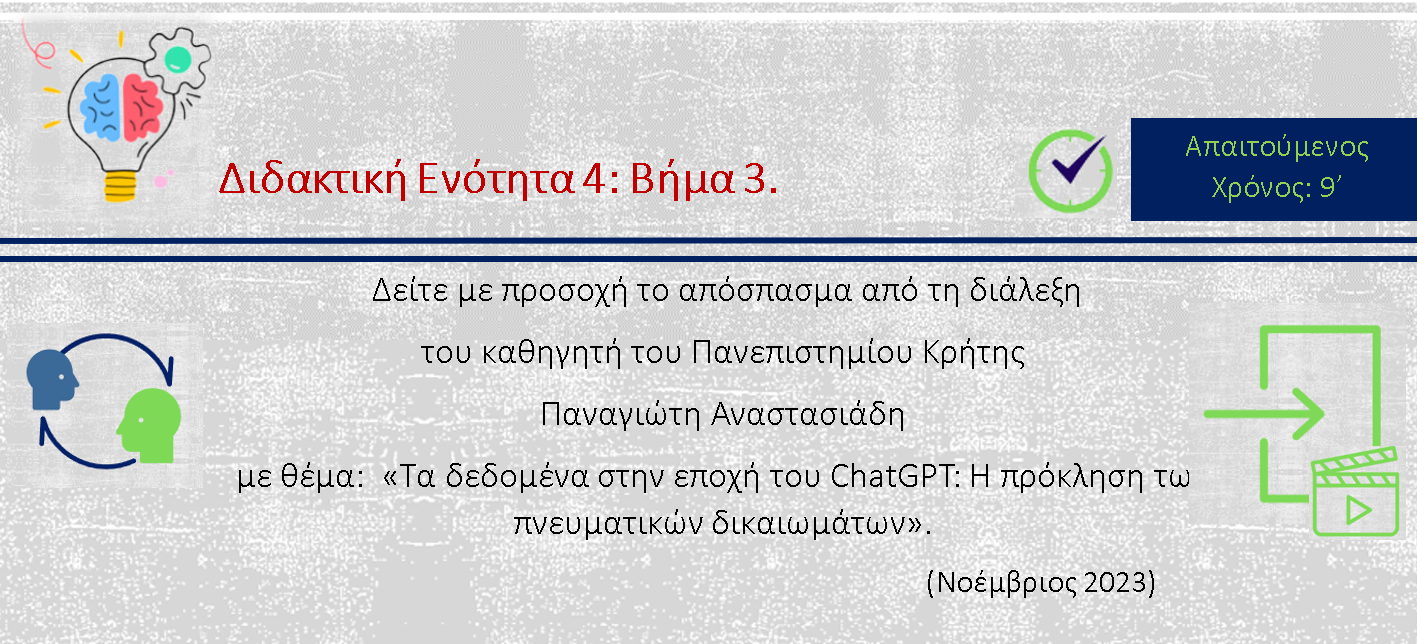 Διδακτική Ενότητα 4: Βήμα 3.

Απαιτούμενος Χρόνος: 9'

Δείτε με προσοχή το απόσπασμα από τη διάλεξη

του καθηγητή του Πανεπιστημίου Κρήτης

Παναγιώτη Αναστασιάδη

με θέμα: «Τα δεδομένα στην εποχή του ChatGPT: Η πρόκληση τω πνευματικών δικαιωμάτων».

(Νοέμβριος 2023)